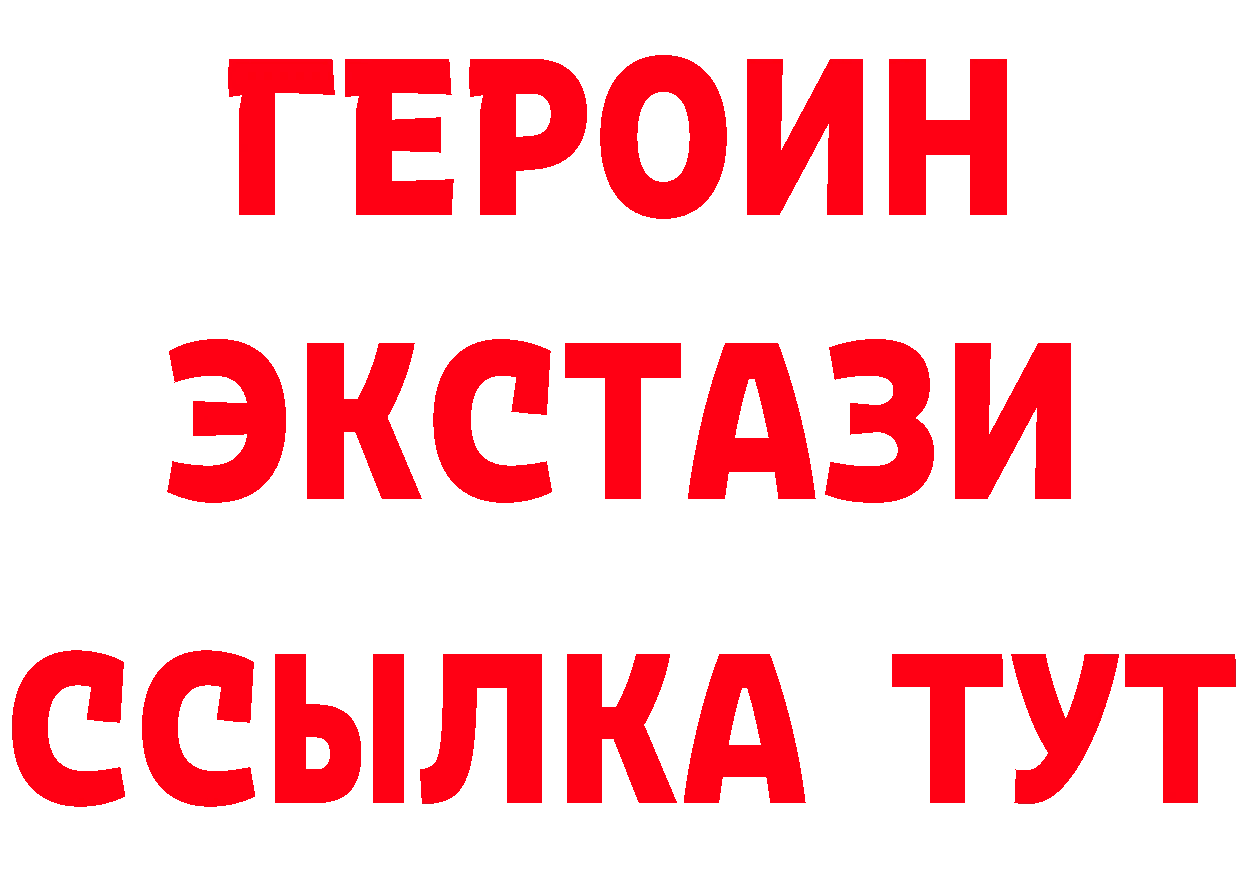 ГЕРОИН
ЭКСТАЗИ
ССЫЛКА ТУТ